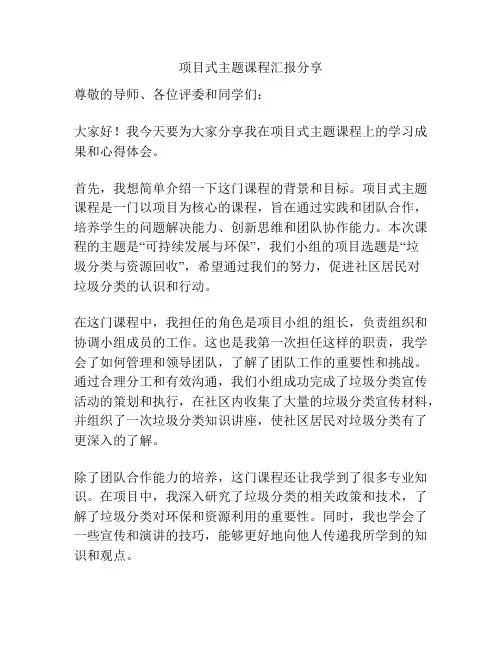 项目式主题课程汇报分享

尊敬的导师、各位评委和同学们：

大家好！我今天要为大家分享我在项目式主题课程上的学习成果和心得体会。

首先，我想简单介绍一下这门课程的背景和目标。项目式主题课程是一门以项目为核心的课程，旨在通过实践和团队合作，培养学生的问题解决能力、创新思维和团队协作能力。本次课程的主题是“可持续发展与环保”，我们小组的项目选题是“垃圾分类与资源回收”，希望通过我们的努力，促进社区居民对垃圾分类的认识和行动。

在这门课程中，我担任的角色是项目小组的组长，负责组织和协调小组成员的工作。这也是我第一次担任这样的职责，我学会了如何管理和领导团队，了解了团队工作的重要性和挑战。通过合理分工和有效沟通，我们小组成功完成了垃圾分类宣传活动的策划和执行，在社区内收集了大量的垃圾分类宣传材料，并组织了一次垃圾分类知识讲座，使社区居民对垃圾分类有了更深入的了解。

除了团队合作能力的培养，这门课程还让我学到了很多专业知识。在项目中，我深入研究了垃圾分类的相关政策和技术，了解了垃圾分类对环保和资源利用的重要性。同时，我也学会了一些宣传和演讲的技巧，能够更好地向他人传递我所学到的知识和观点。